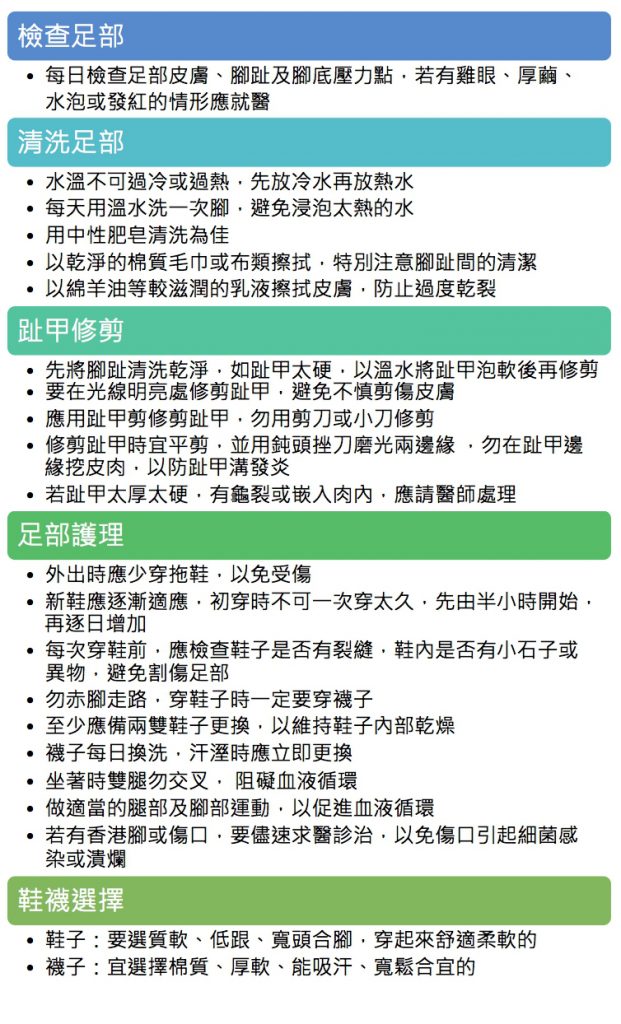 檢查足部

• 每日檢查足部皮膚、腳趾及腳底壓力點，若有雞眼、厚繭、水泡或發紅的情形應就醫

清洗足部

• 水溫不可過冷或過熱，先放冷水再放熱水
• 每天用溫水洗一次腳，避免浸泡太熱的水
• 用中性肥皂清洗為佳
• 以乾淨的棉質毛巾或布類擦拭，特別注意腳趾間的清潔
• 以綿羊油等較滋潤的乳液擦拭皮膚，防止過度乾裂

趾甲修剪

• 先將腳趾清洗乾淨，如趾甲太硬，以溫水將趾甲泡軟後再修剪
• 要在光線明亮處修剪趾甲，避免不慎剪傷皮膚
• 應用趾甲剪修剪趾甲，勿用剪刀或小刀修剪
• 修剪趾甲時宜平剪，並用鈍頭挫刀磨光兩邊緣 ，勿在趾甲邊緣挖皮肉，以防趾甲溝發炎
• 若趾甲太厚太硬，有龜裂或嵌入肉內，應請醫師處理

足部護理

• 外出時應少穿拖鞋，以免受傷
• 新鞋應逐漸適應，初穿時不可一次穿太久，先由半小時開始，再逐日增加
• 每次穿鞋前，應檢查鞋子是否有裂縫，鞋內是否有小石子或異物，避免割傷足部
• 勿赤腳走路，穿鞋子時一定要穿襪子
• 至少應備兩雙鞋子更換，以維持鞋子內部乾燥
• 襪子每日換洗，汗溼時應立即更換
• 坐著時雙腿勿交叉， 阻礙血液循環
• 做適當的腿部及腳部運動，以促進血液循環
• 若有香港腳或傷口，要儘速求醫診治，以免傷口引起細菌感染或潰爛

鞋襪選擇

• 鞋子：要選質軟、低跟、寬頭合腳，穿起來舒適柔軟的
• 襪子：宜選擇棉質、厚軟、能吸汗、寬鬆合宜的